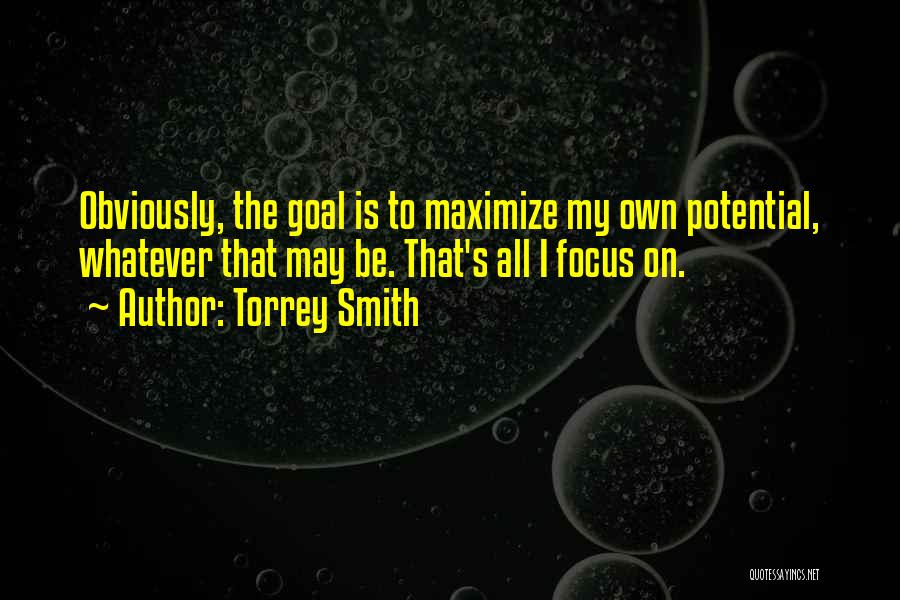 Obviously, the goal is to maximize my own potential, whatever that may be. That's all I focus on.
~ Author: Torrey Smith

QUOTESSAYINGS.NET